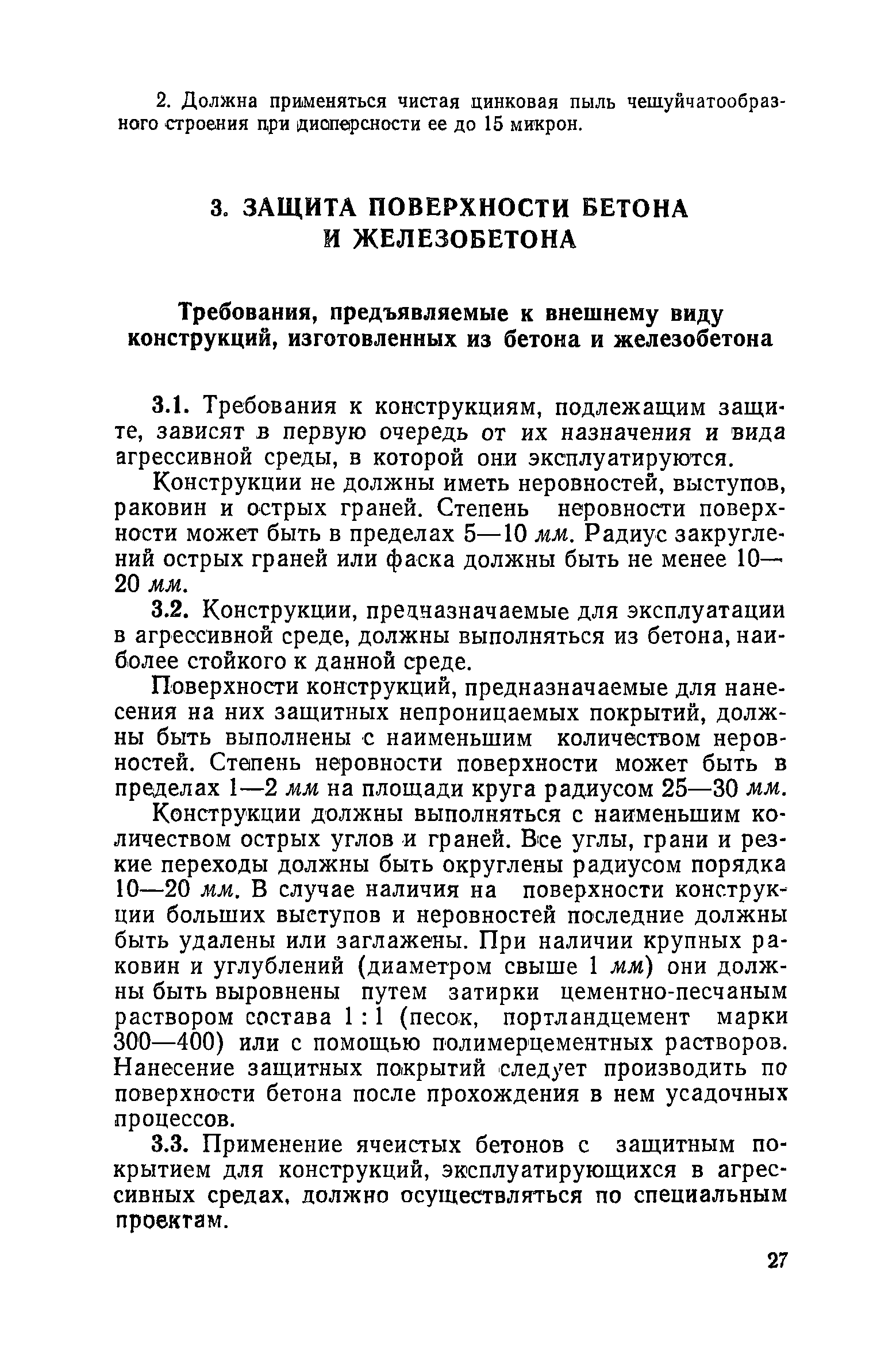 2. Должна применяться чистая цинковая пыль чешуйчатообразного строения при дисперсности ее до 15 микрон.

3. ЗАЩИТА ПОВЕРХНОСТИ БЕТОНА И ЖЕЛЕЗОБЕТОНА

Требования, предъявляемые к внешнему виду конструкций, изготовленных из бетона и железобетона

3.1. Требования к конструкциям, подлежащим защите, зависят в первую очередь от их назначения и вида агрессивной среды, в которой они эксплуатируются.

Конструкции не должны иметь неровностей, выступов, раковин и острых граней. Степень неровности поверхности может быть в пределах 5—10 мм. Радиус закруглений острых граней или фаска должны быть не менее 10—20 мм.

3.2. Конструкции, предназначаемые для эксплуатации в агрессивной среде, должны выполняться из бетона, наиболее стойкого к данной среде.

Поверхности конструкций, предназначаемые для нанесения на них защитных непроницаемых покрытий, должны быть выполнены с наименьшим количеством неровностей. Степень неровности поверхности может быть в пределах 1—2 мм на площади круга радиусом 25—30 мм.

Конструкции должны выполняться с наименьшим количеством острых углов и граней. Все углы, грани и резкие переходы должны быть округлены радиусом порядка 10—20 мм. В случае наличия на поверхности конструкции больших выступов и неровностей последние должны быть удалены или заглажены. При наличии крупных раковин и углублений (диаметром свыше 1 мм) они должны быть выровнены путем затирки цементно-песчаным раствором состава 1 : 1 (песок, портландцемент марки 300—400) или с помощью полимерцементных растворов. Нанесение защитных покрытий следует производить по поверхности бетона после прохождения в нем усадочных процессов.

3.3. Применение ячеистых бетонов с защитным покрытием для конструкций, эксплуатирующихся в агрессивных средах, должно осуществляться по специальным проектам.

27